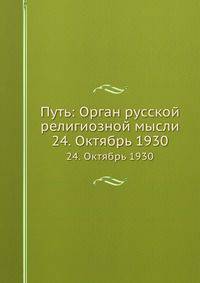 Путь: Орган русской религиозной мысли 24. Октябрь 1930

24. Октябрь 1930